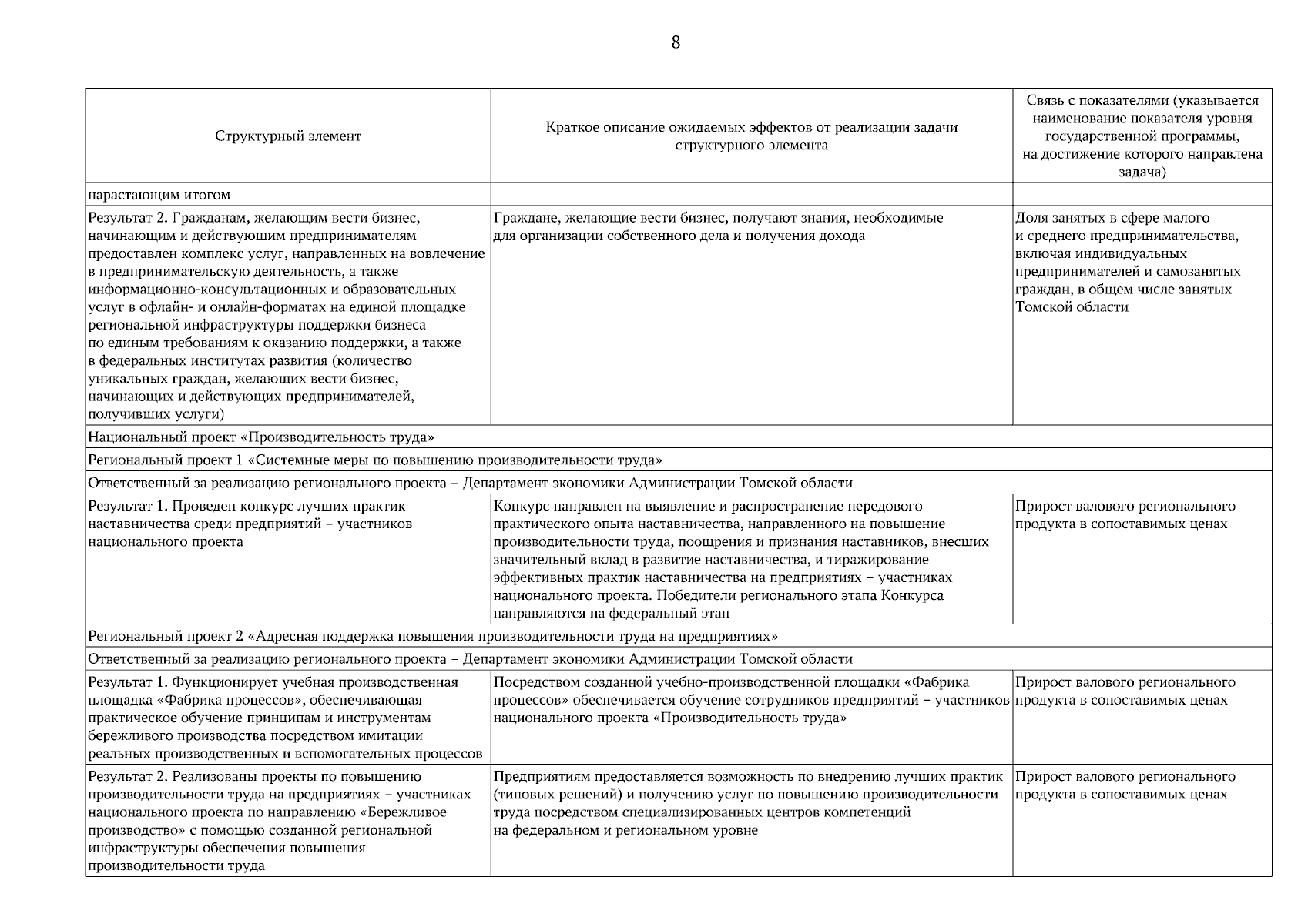 8

| Структурный элемент | Краткое описание ожидаемых эффектов от реализации задачи структурного элемента | Связь с показателями (указывается наименование показателя уровня государственной программы, на достижение которого направлена задача) |
|---|---|---|
| нарастающим итогом | | |
| Результат 2. Гражданам, желающим вести бизнес, начинающим и действующим предпринимателям предоставлен комплекс услуг, направленных на вовлечение в предпринимательскую деятельность, а также информационно-консультационных и образовательных услуг в офлайн- и онлайн-форматах на единой площадке региональной инфраструктуры поддержки бизнеса по единым требованиям к оказанию поддержки, а также в федеральных институтах развития (количество уникальных граждан, желающих вести бизнес, начинающих и действующих предпринимателей, получивших услуги) | Граждане, желающие вести бизнес, получают знания, необходимые для организации собственного дела и получения дохода | Доля занятых в сфере малого и среднего предпринимательства, включая индивидуальных предпринимателей и самозанятых граждан, в общем числе занятых Томской области |
| Национальный проект «Производительность труда» | | |
| Региональный проект 1 «Системные меры по повышению производительности труда» | | |
| Ответственный за реализацию регионального проекта – Департамент экономики Администрации Томской области | | |
| Результат 1. Проведен конкурс лучших практик наставничества среди предприятий – участников национального проекта | Конкурс направлен на выявление и распространение передового практического опыта наставничества, направленного на повышение производительности труда, поощрения и признания наставников, внесших значительный вклад в развитие наставничества, и тиражирование эффективных практик наставничества на предприятиях – участниках национального проекта. Победители регионального этапа Конкурса направляются на федеральный этап | Прирост валового регионального продукта в сопоставимых ценах |
| Региональный проект 2 «Адресная поддержка повышения производительности труда на предприятиях» | | |
| Ответственный за реализацию регионального проекта – Департамент экономики Администрации Томской области | | |
| Результат 1. Функционирует учебная производственная площадка «Фабрика процессов», обеспечивающая практическое обучение принципам и инструментам бережливого производства посредством имитации реальных производственных и вспомогательных процессов | Посредством созданной учебно-производственной площадки «Фабрика процессов» обеспечивается обучение сотрудников предприятий – участников национального проекта «Производительность труда» | Прирост валового регионального продукта в сопоставимых ценах |
| Результат 2. Реализованы проекты по повышению производительности труда на предприятиях – участниках национального проекта по направлению «Бережливое производство» с помощью созданной региональной инфраструктуры обеспечения повышения производительности труда | Предприятиям предоставляется возможность по внедрению лучших практик (типовых решений) и получению услуг по повышению производительности труда посредством специализированных центров компетенций на федеральном и региональном уровне | Прирост валового регионального продукта в сопоставимых ценах |